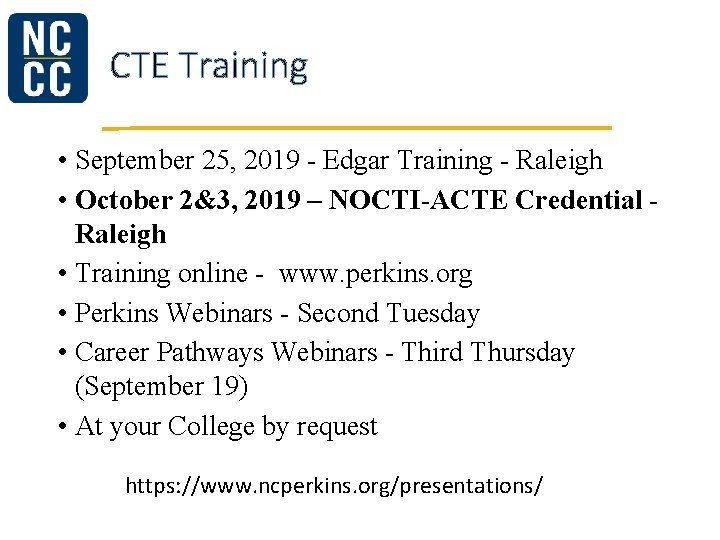 NC
CC

CTE Training

• September 25, 2019 - Edgar Training - Raleigh
• October 2&3, 2019 – NOCTI-ACTE Credential - Raleigh
• Training online - www.perkins.org
• Perkins Webinars - Second Tuesday
• Career Pathways Webinars - Third Thursday (September 19)
• At your College by request

https://www.ncperkins.org/presentations/